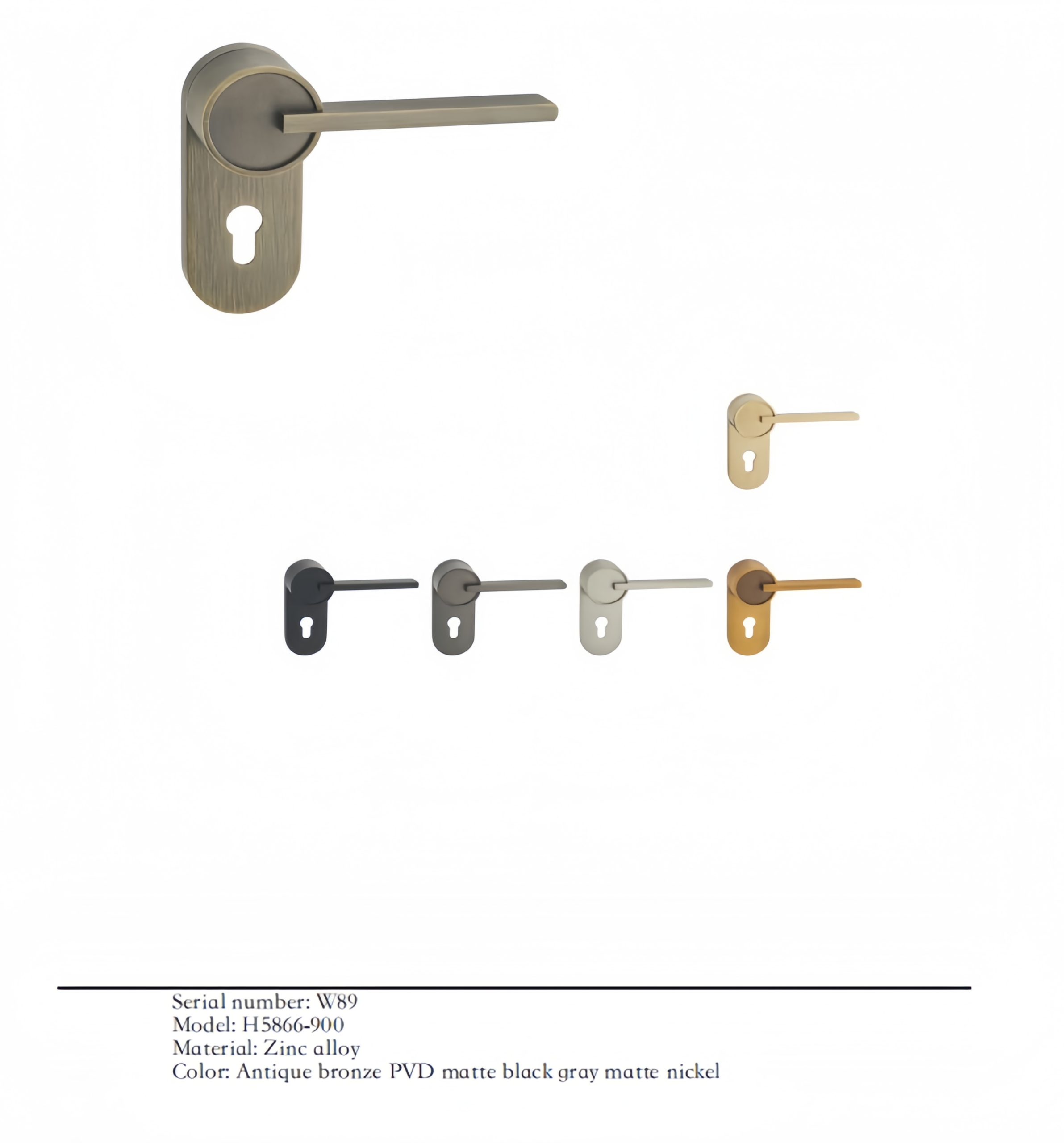 Serial number: W89
Model: H5866-900
Material: Zinc alloy
Color: Antique bronze PVD matte black gray matte nickel